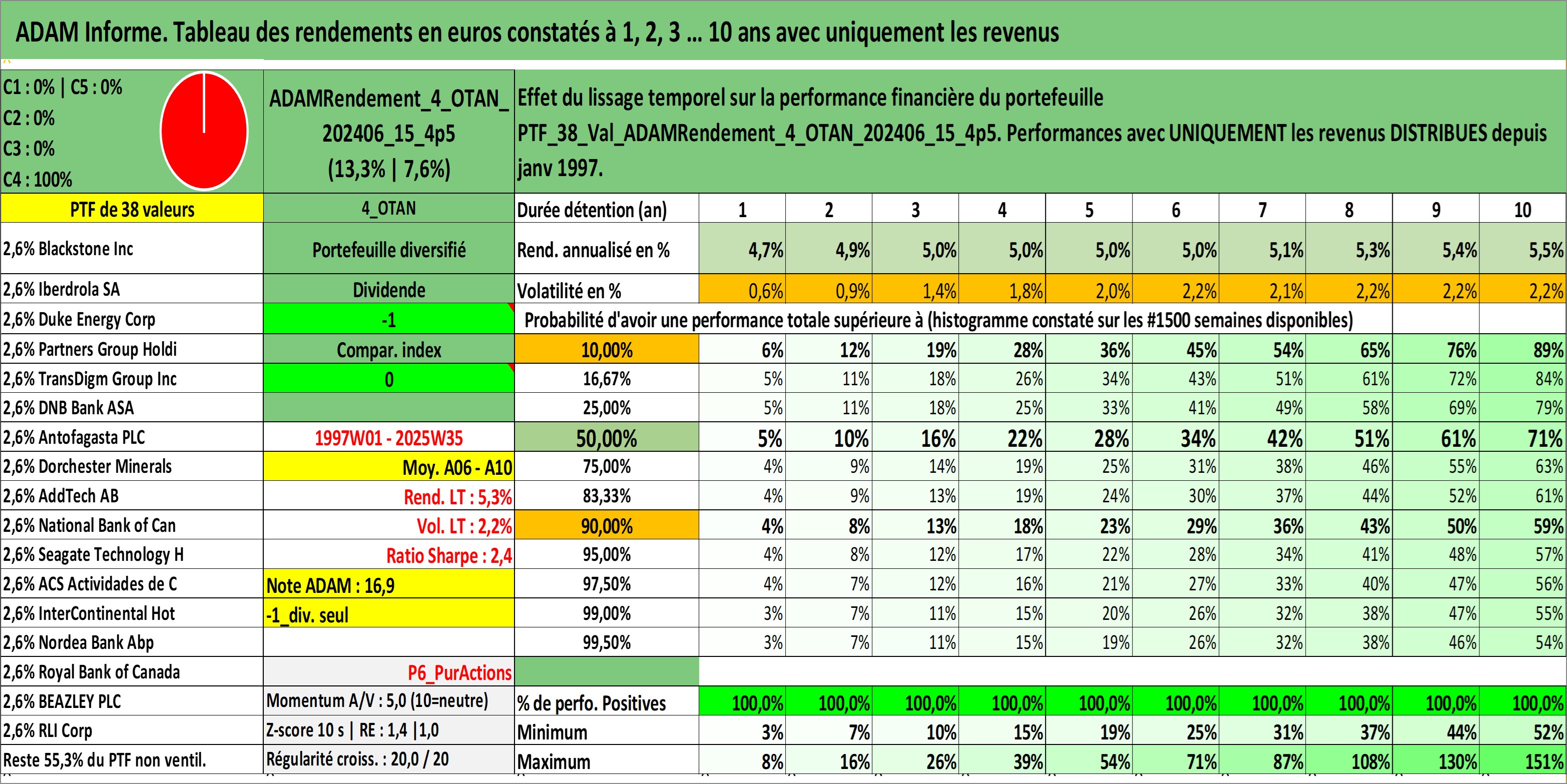 ADAM Informe. Tableau des rendements en euros constatés à 1, 2, 3 ... 10 ans avec uniquement les revenus

C1 : 0% | C5 : 0%
C2 : 0%
C3 : 0%
C4 : 100%

ADAMRendement_4_OTAN_202406_15_4p5 (13,3% | 7,6%)

Effet du lissage temporel sur la performance financière du portefeuille PTF_38_Val_ADAMRendement_4_OTAN_202406_15_4p5. Performances avec UNIQUEMENT les revenus DISTRIBUES depuis janv 1997.

| PTF de 38 valeurs | 4_OTAN | Durée détention (an) | 1 | 2 | 3 | 4 | 5 | 6 | 7 | 8 | 9 | 10 |
|---|---|---|---|---|---|---|---|---|---|---|---|---|
| 2,6% Blackstone Inc | Portefeuille diversifié | Rend. annualisé en % | 4,7% | 4,9% | 5,0% | 5,0% | 5,0% | 5,0% | 5,1% | 5,3% | 5,4% | 5,5% |
| 2,6% Iberdrola SA | Dividende | Volatilité en % | 0,6% | 0,9% | 1,4% | 1,8% | 2,0% | 2,2% | 2,1% | 2,2% | 2,2% | 2,2% |
| 2,6% Duke Energy Corp | -1 | Probabilité d'avoir une performance totale supérieure à (histogramme constaté sur les #1500 semaines disponibles) | | | | | | | | | | |
| 2,6% Partners Group Holdi | Compar. index | 10,00% | 6% | 12% | 19% | 28% | 36% | 45% | 54% | 65% | 76% | 89% |
| 2,6% TransDigm Group Inc | 0 | 16,67% | 5% | 11% | 18% | 26% | 34% | 43% | 51% | 61% | 72% | 84% |
| 2,6% DNB Bank ASA | | 25,00% | 5% | 11% | 18% | 25% | 33% | 41% | 49% | 58% | 69% | 79% |
| 2,6% Antofagasta PLC | 1997W01 - 2025W35 | 50,00% | 5% | 10% | 16% | 22% | 28% | 34% | 42% | 51% | 61% | 71% |
| 2,6% Dorchester Minerals | Moy. A06 - A10 | 75,00% | 4% | 9% | 14% | 19% | 25% | 31% | 38% | 46% | 55% | 63% |
| 2,6% AddTech AB | Rend. LT : 5,3% | 83,33% | 4% | 9% | 13% | 19% | 24% | 30% | 37% | 44% | 52% | 61% |
| 2,6% National Bank of Can | Vol. LT : 2,2% | 90,00% | 4% | 8% | 13% | 18% | 23% | 29% | 36% | 43% | 50% | 59% |
| 2,6% Seagate Technology H | Ratio Sharpe : 2,4 | 95,00% | 4% | 8% | 12% | 17% | 22% | 28% | 34% | 41% | 48% | 57% |
| 2,6% ACS Actividades de C | Note ADAM : 16,9 | 97,50% | 4% | 7% | 12% | 16% | 21% | 27% | 33% | 40% | 47% | 56% |
| 2,6% InterContinental Hot | -1_div. seul | 99,00% | 3% | 7% | 11% | 15% | 20% | 26% | 32% | 38% | 47% | 55% |
| 2,6% Nordea Bank Abp | | 99,50% | 3% | 7% | 11% | 15% | 19% | 26% | 32% | 38% | 46% | 54% |
| 2,6% Royal Bank of Canada | P6_PurActions | | | | | | | | | | | |
| 2,6% BEAZLEY PLC | Momentum A/V : 5,0 (10=neutre) | % de perfo. Positives | 100,0% | 100,0% | 100,0% | 100,0% | 100,0% | 100,0% | 100,0% | 100,0% | 100,0% | 100,0% |
| 2,6% RLI Corp | Z-score 10 s \| RE : 1,4 \|1,0 | Minimum | 3% | 7% | 10% | 15% | 19% | 25% | 31% | 37% | 44% | 52% |
| Reste 55,3% du PTF non ventil. | Régularité croiss. : 20,0 / 20 | Maximum | 8% | 16% | 26% | 39% | 54% | 71% | 87% | 108% | 130% | 151% |